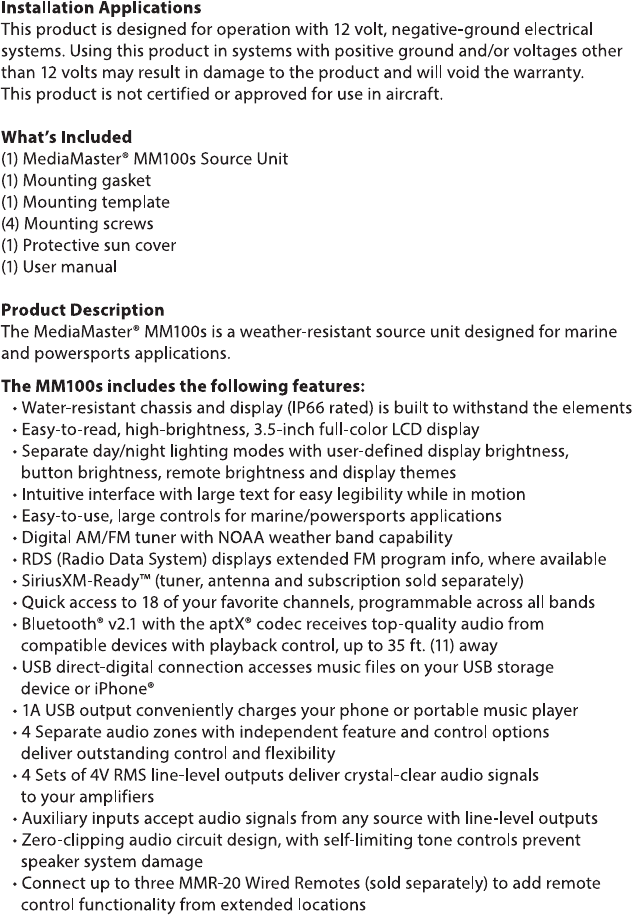 **Installation Applications**
This product is designed for operation with 12 volt, negative-ground electrical systems. Using this product in systems with positive ground and/or voltages other than 12 volts may result in damage to the product and will void the warranty. This product is not certified or approved for use in aircraft.

**What's Included**
(1) MediaMaster® MM100s Source Unit
(1) Mounting gasket
(1) Mounting template
(4) Mounting screws
(1) Protective sun cover
(1) User manual

**Product Description**
The MediaMaster® MM100s is a weather-resistant source unit designed for marine and powersports applications.

**The MM100s includes the following features:**
• Water-resistant chassis and display (IP66 rated) is built to withstand the elements
• Easy-to-read, high-brightness, 3.5-inch full-color LCD display
• Separate day/night lighting modes with user-defined display brightness, button brightness, remote brightness and display themes
• Intuitive interface with large text for easy legibility while in motion
• Easy-to-use, large controls for marine/powersports applications
• Digital AM/FM tuner with NOAA weather band capability
• RDS (Radio Data System) displays extended FM program info, where available
• SiriusXM-Ready™ (tuner, antenna and subscription sold separately)
• Quick access to 18 of your favorite channels, programmable across all bands
• Bluetooth® v2.1 with the aptX® codec receives top-quality audio from compatible devices with playback control, up to 35 ft. (11) away
• USB direct-digital connection accesses music files on your USB storage device or iPhone®
• 1A USB output conveniently charges your phone or portable music player
• 4 Separate audio zones with independent feature and control options deliver outstanding control and flexibility
• 4 Sets of 4V RMS line-level outputs deliver crystal-clear audio signals to your amplifiers
• Auxiliary inputs accept audio signals from any source with line-level outputs
• Zero-clipping audio circuit design, with self-limiting tone controls prevent speaker system damage
• Connect up to three MMR-20 Wired Remotes (sold separately) to add remote control functionality from extended locations